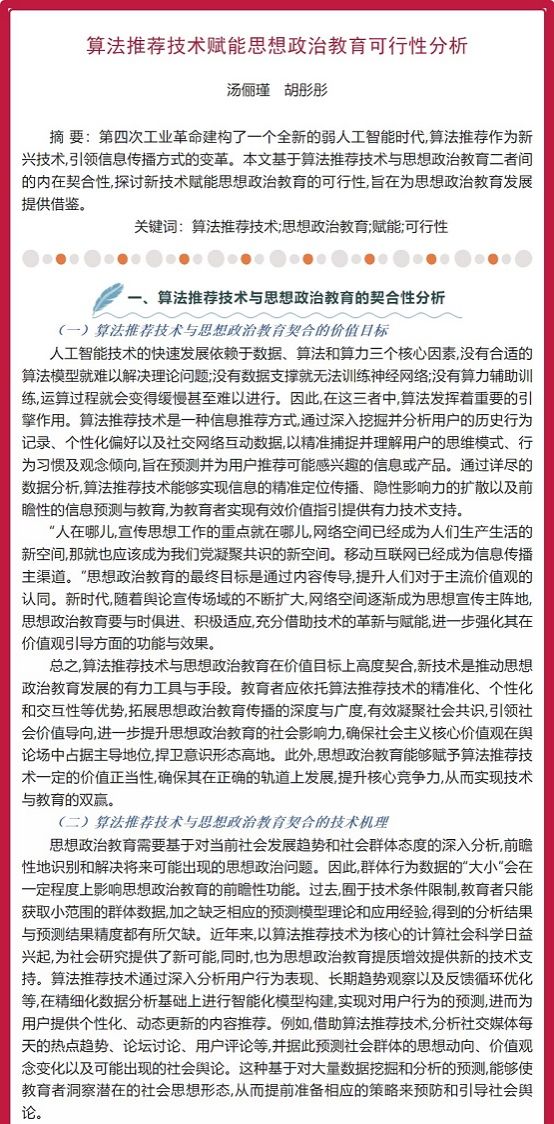 算法推荐技术赋能思想政治教育可行性分析

汤俪瑾　胡彤彤

摘　要：第四次工业革命建构了一个全新的弱人工智能时代，算法推荐作为新兴技术，引领信息传播方式的变革。本文基于算法推荐技术与思想政治教育二者间的内在契合性，探讨新技术赋能思想政治教育的可行性，旨在为思想政治教育发展提供借鉴。

关键词：算法推荐技术；思想政治教育；赋能；可行性

一、算法推荐技术与思想政治教育的契合性分析

（一）算法推荐技术与思想政治教育契合的价值目标

人工智能技术的快速发展依赖于数据、算法和算力三个核心因素，没有合适的算法模型就难以解决理论问题；没有数据支撑就无法训练神经网络；没有算力辅助训练，运算过程就会变得缓慢甚至难以进行。因此，在这三者中，算法发挥着重要的引擎作用。算法推荐技术是一种信息推荐方式，通过深入挖掘并分析用户的历史行为记录、个性化偏好以及社交网络互动数据，以精准捕捉并理解用户的思维模式、行为习惯及观念倾向，旨在预测并为用户推荐可能感兴趣的信息或产品。通过详尽的数据分析，算法推荐技术能够实现信息的精准定位传播、隐性影响力的扩散以及前瞻性的信息预测与教育，为教育者实现有效价值指引提供有力技术支持。

“人在哪儿，宣传思想工作的重点就在哪儿，网络空间已经成为人们生产生活的新空间，那就也应该成为我们党凝聚共识的新空间。移动互联网已经成为信息传播主渠道。”思想政治教育的最终目标是通过内容传导，提升人们对于主流价值观的认同。新时代，随着舆论宣传场域的不断扩大，网络空间逐渐成为思想宣传主阵地，思想政治教育要与时俱进、积极适应，充分借助技术的革新与赋能，进一步强化其在价值观引导方面的功能与效果。

总之，算法推荐技术与思想政治教育在价值目标上高度契合，新技术是推动思想政治教育发展的有力工具与手段。教育者应依托算法推荐技术的精准化、个性化和交互性等优势，拓展思想政治教育传播的深度与广度，有效凝聚社会共识，引领社会价值导向，进一步提升思想政治教育的社会影响力，确保社会主义核心价值观在舆论场中占据主导地位，捍卫意识形态高地。此外，思想政治教育能够赋予算法推荐技术一定的价值正当性，确保其在正确的轨道上发展，提升核心竞争力，从而实现技术与教育的双赢。

（二）算法推荐技术与思想政治教育契合的技术机理

思想政治教育需要基于对当前社会发展趋势和社会群体态度的深入分析，前瞻性地识别和解决将来可能出现的思想政治问题。因此，群体行为数据的“大小”会在一定程度上影响思想政治教育的前瞻性功能。过去，囿于技术条件限制，教育者只能获取小范围的群体数据，加之缺乏相应的预测模型理论和应用经验，得到的分析结果与预测结果精度都有所欠缺。近年来，以算法推荐技术为核心的计算社会科学日益兴起，为社会研究提供了新可能，同时，也为思想政治教育提质增效提供新的技术支持。算法推荐技术通过深入分析用户行为表现、长期趋势观察以及反馈循环优化等，在精细化数据分析基础上进行智能化模型构建，实现对用户行为的预测，进而为用户提供个性化、动态更新的内容推荐。例如，借助算法推荐技术，分析社交媒体每天的热点趋势、论坛讨论、用户评论等，并据此预测社会群体的思想动向、价值观念变化以及可能出现的社会舆论。这种基于对大量数据挖掘和分析的预测，能够使教育者洞察潜在的社会思想形态，从而提前准备相应的策略来预防和引导社会舆论。